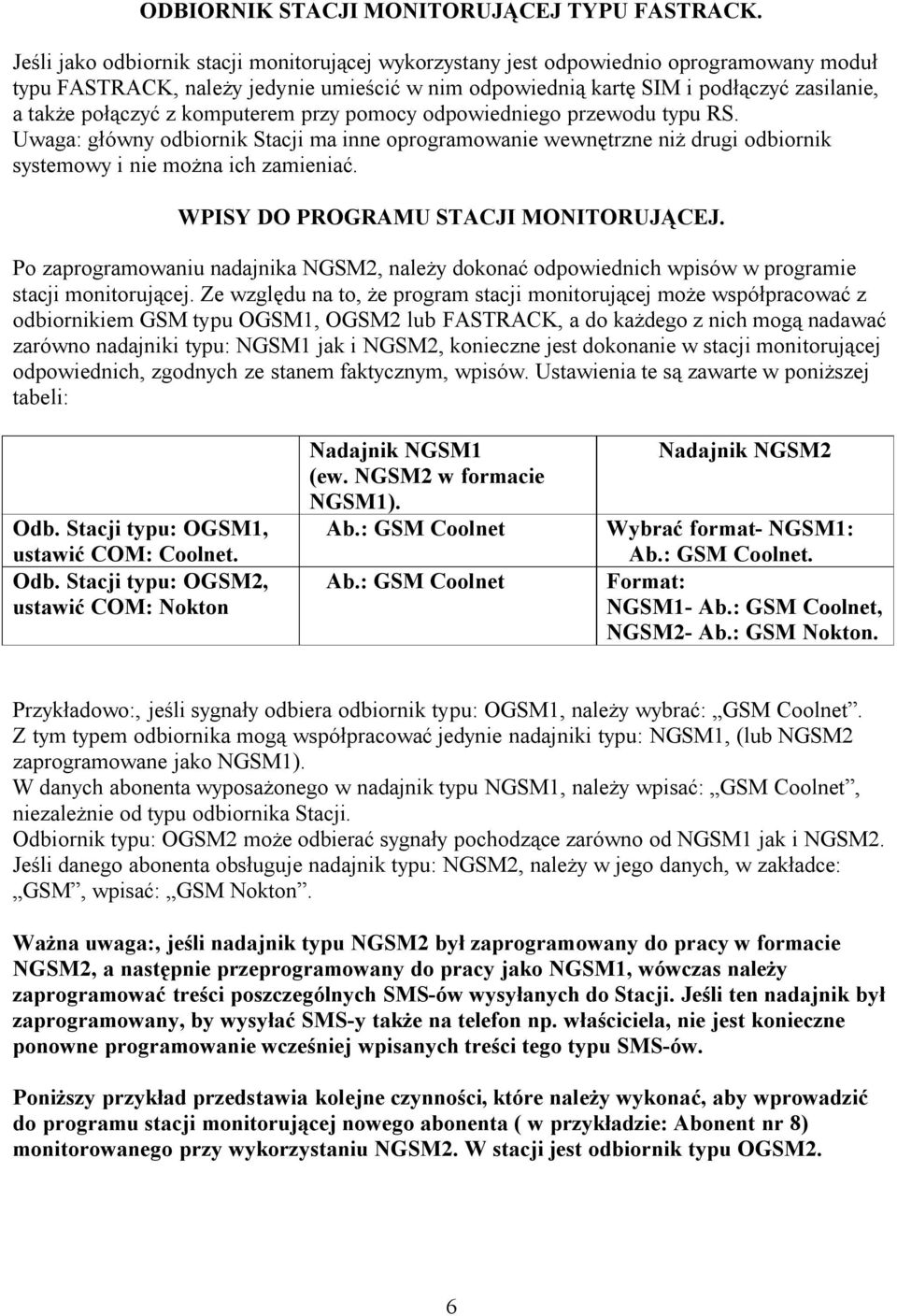 ODBIORNIK STACJI MONITORUJĄCEJ TYPU FASTRACK.

Jeśli jako odbiornik stacji monitorującej wykorzystany jest odpowiednio oprogramowany moduł typu FASTRACK, należy jedynie umieścić w nim odpowiednią kartę SIM i podłączyć zasilanie, a także połączyć z komputerem przy pomocy odpowiedniego przewodu typu RS.
Uwaga: główny odbiornik Stacji ma inne oprogramowanie wewnętrzne niż drugi odbiornik systemowy i nie można ich zamieniać.

WPISY DO PROGRAMU STACJI MONITORUJĄCEJ.

Po zaprogramowaniu nadajnika NGSM2, należy dokonać odpowiednich wpisów w programie stacji monitorującej. Ze względu na to, że program stacji monitorującej może współpracować z odbiornikiem GSM typu OGSM1, OGSM2 lub FASTRACK, a do każdego z nich mogą nadawać zarówno nadajniki typu: NGSM1 jak i NGSM2, konieczne jest dokonanie w stacji monitorującej odpowiednich, zgodnych ze stanem faktycznym, wpisów. Ustawienia te są zawarte w poniższej tabeli:

| | Nadajnik NGSM1 (ew. NGSM2 w formacie NGSM1). | Nadajnik NGSM2 |
|---|---|---|
| Odb. Stacji typu: OGSM1, ustawić COM: Coolnet. | Ab.: GSM Coolnet | Wybrać format- NGSM1: Ab.: GSM Coolnet. |
| Odb. Stacji typu: OGSM2, ustawić COM: Nokton | Ab.: GSM Coolnet | Format: NGSM1- Ab.: GSM Coolnet, NGSM2- Ab.: GSM Nokton. |

Przykładowo:, jeśli sygnały odbiera odbiornik typu: OGSM1, należy wybrać: „GSM Coolnet”. Z tym typem odbiornika mogą współpracować jedynie nadajniki typu: NGSM1, (lub NGSM2 zaprogramowane jako NGSM1).
W danych abonenta wyposażonego w nadajnik typu NGSM1, należy wpisać: „GSM Coolnet”, niezależnie od typu odbiornika Stacji.
Odbiornik typu: OGSM2 może odbierać sygnały pochodzące zarówno od NGSM1 jak i NGSM2. Jeśli danego abonenta obsługuje nadajnik typu: NGSM2, należy w jego danych, w zakładce: „GSM”, wpisać: „GSM Nokton”.

Ważna uwaga:, jeśli nadajnik typu NGSM2 był zaprogramowany do pracy w formacie NGSM2, a następnie przeprogramowany do pracy jako NGSM1, wówczas należy zaprogramować treści poszczególnych SMS-ów wysyłanych do Stacji. Jeśli ten nadajnik był zaprogramowany, by wysyłać SMS-y także na telefon np. właściciela, nie jest konieczne ponowne programowanie wcześniej wpisanych treści tego typu SMS-ów.

Poniższy przykład przedstawia kolejne czynności, które należy wykonać, aby wprowadzić do programu stacji monitorującej nowego abonenta ( w przykładzie: Abonent nr 8) monitorowanego przy wykorzystaniu NGSM2. W stacji jest odbiornik typu OGSM2.

6